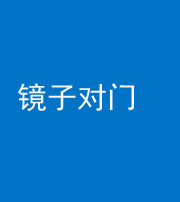 镜子对门